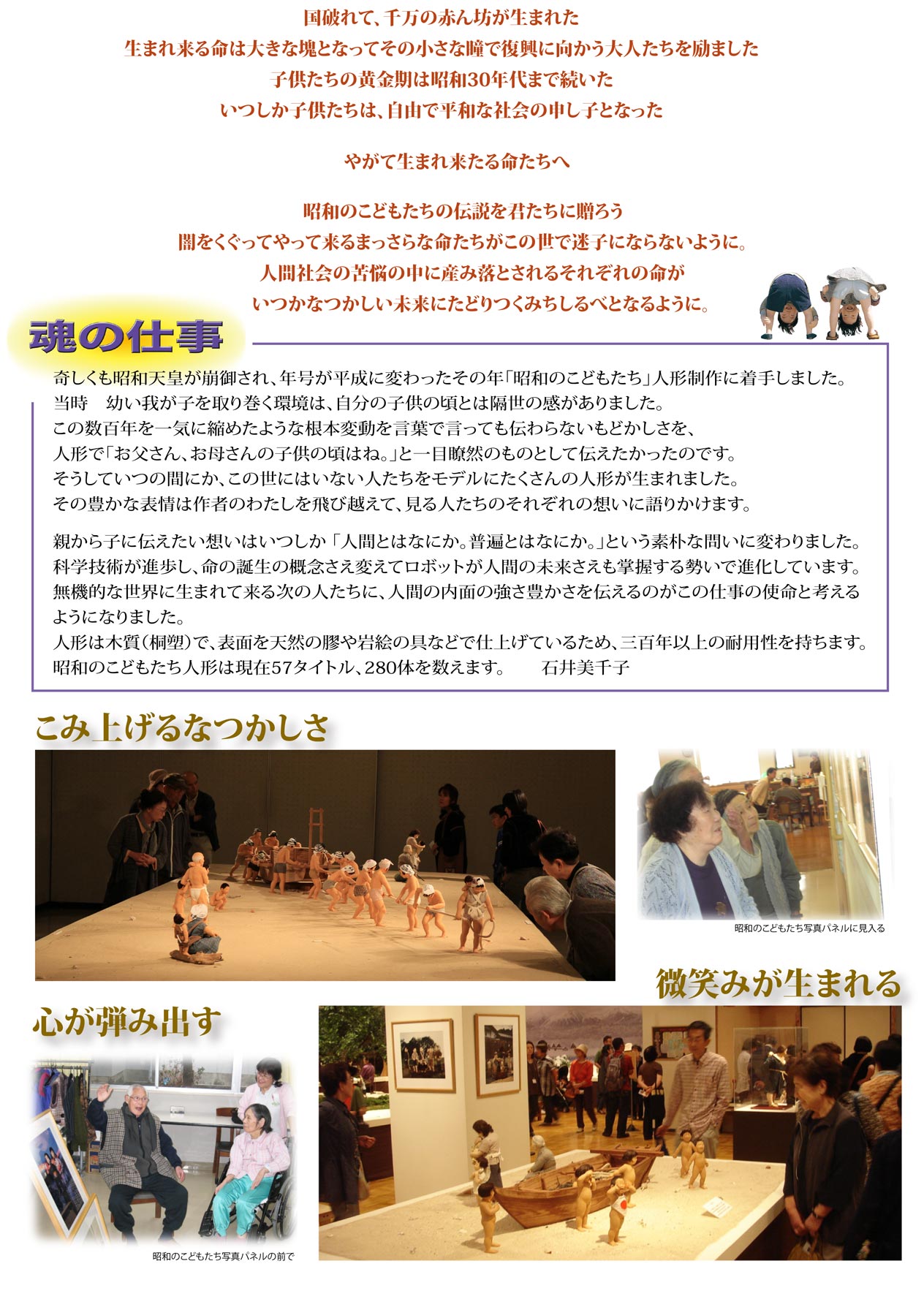 国破れて、千万の赤ん坊が生まれた
生まれ来る命は大きな塊となってその小さな瞳で復興に向かう大人たちを励ました
子供たちの黄金期は昭和30年代まで続いた
いつしか子供たちは、自由で平和な社会の申し子となった

やがて生まれ来たる命たちへ

昭和のこどもたちの伝説を君たちに贈ろう
闇をくぐってやって来るまっさらな命たちがこの世で迷子にならないように。
人間社会の苦悩の中に産み落とされるそれぞれの命が
いつかなつかしい未来にたどりつくみちしるべとなるように。

魂の仕事

奇しくも昭和天皇が崩御され、年号が平成に変わったその年「昭和のこどもたち」人形制作に着手しました。
当時　幼い我が子を取り巻く環境は、自分の子供の頃とは隔世の感がありました。
この数百年を一気に縮めたような根本変動を言葉で言っても伝わらないもどかしさを、
人形で「お父さん、お母さんの子供の頃はね。」と一目瞭然のものとして伝えたかったのです。
そうしていつの間にか、この世にはいない人たちをモデルにたくさんの人形が生まれました。
その豊かな表情は作者のわたしを飛び越えて、見る人たちのそれぞれの想いに語りかけます。

親から子に伝えたい想いはいつしか「人間とはなにか。普遍とはなにか。」という素朴な問いに変わりました。
科学技術が進歩し、命の誕生の概念さえ変えてロボットが人間の未来さえも掌握する勢いで進化しています。
無機的な世界に生まれて来る次の人たちに、人間の内面の強さ豊かさを伝えるのがこの仕事の使命と考えるようになりました。
人形は木質（桐塑）で、表面を天然の膠や岩絵の具などで仕上げているため、三百年以上の耐用性を持ちます。
昭和のこどもたち人形は現在57タイトル、280体を数えます。　石井美千子

こみ上げるなつかしさ

昭和のこどもたち写真パネルに見入る

微笑みが生まれる

心が弾み出す

昭和のこどもたち写真パネルの前で